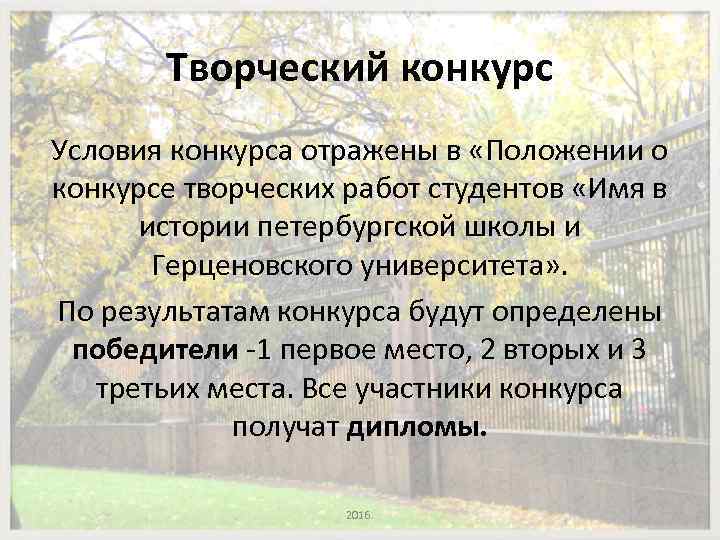 Творческий конкурс

Условия конкурса отражены в «Положении о конкурсе творческих работ студентов «Имя в истории петербургской школы и Герценовского университета».

По результатам конкурса будут определены победители -1 первое место, 2 вторых и 3 третьих места. Все участники конкурса получат дипломы.

2016